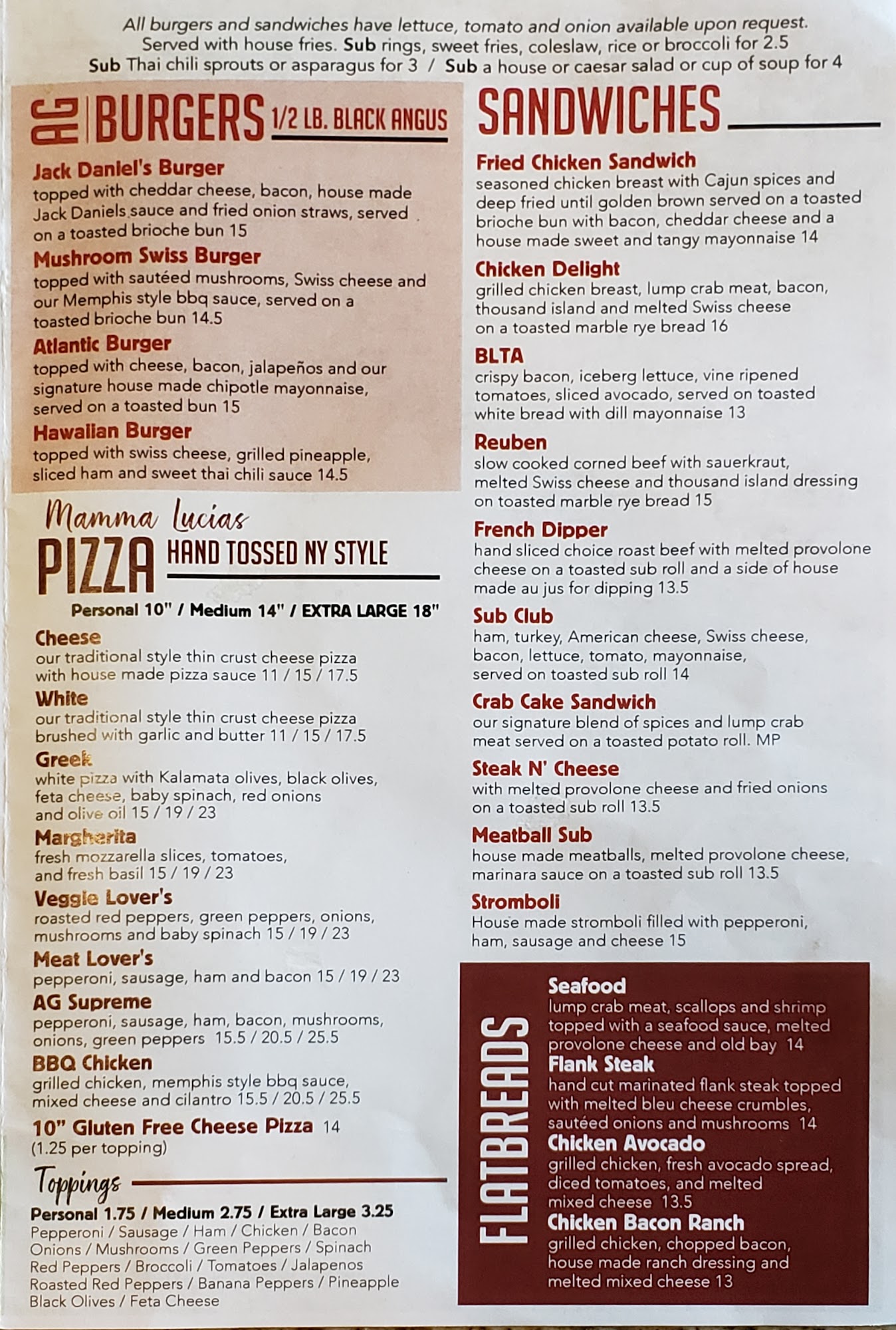 All burgers and sandwiches have lettuce, tomato and onion available upon request.
Served with house fries. Sub rings, sweet fries, coleslaw, rice or broccoli for 2.5
Sub Thai chili sprouts or asparagus for 3 / Sub a house or caesar salad or cup of soup for 4

AG BURGERS 1/2 LB. BLACK ANGUS

Jack Daniel's Burger
topped with cheddar cheese, bacon, house made Jack Daniels sauce and fried onion straws, served on a toasted brioche bun 15

Mushroom Swiss Burger
topped with sautéed mushrooms, Swiss cheese and our Memphis style bbq sauce, served on a toasted brioche bun 14.5

Atlantic Burger
topped with cheese, bacon, jalapeños and our signature house made chipotle mayonnaise, served on a toasted bun 15

Hawaiian Burger
topped with swiss cheese, grilled pineapple, sliced ham and sweet thai chili sauce 14.5

Mamma Lucias
PIZZA HAND TOSSED NY STYLE

Personal 10" / Medium 14" / EXTRA LARGE 18"

Cheese
our traditional style thin crust cheese pizza with house made pizza sauce 11 / 15 / 17.5

White
our traditional style thin crust cheese pizza brushed with garlic and butter 11 / 15 / 17.5

Greek
white pizza with Kalamata olives, black olives, feta cheese, baby spinach, red onions and olive oil 15 / 19 / 23

Margherita
fresh mozzarella slices, tomatoes, and fresh basil 15 / 19 / 23

Veggie Lover's
roasted red peppers, green peppers, onions, mushrooms and baby spinach 15 / 19 / 23

Meat Lover's
pepperoni, sausage, ham and bacon 15 / 19 / 23

AG Supreme
pepperoni, sausage, ham, bacon, mushrooms, onions, green peppers 15.5 / 20.5 / 25.5

BBQ Chicken
grilled chicken, memphis style bbq sauce, mixed cheese and cilantro 15.5 / 20.5 / 25.5

10" Gluten Free Cheese Pizza 14
(1.25 per topping)

Toppings
Personal 1.75 / Medium 2.75 / Extra Large 3.25
Pepperoni / Sausage / Ham / Chicken / Bacon
Onions / Mushrooms / Green Peppers / Spinach
Red Peppers / Broccoli / Tomatoes / Jalapenos
Roasted Red Peppers / Banana Peppers / Pineapple
Black Olives / Feta Cheese

SANDWICHES

Fried Chicken Sandwich
seasoned chicken breast with Cajun spices and deep fried until golden brown served on a toasted brioche bun with bacon, cheddar cheese and a house made sweet and tangy mayonnaise 14

Chicken Delight
grilled chicken breast, lump crab meat, bacon, thousand island and melted Swiss cheese on a toasted marble rye bread 16

BLTA
crispy bacon, iceberg lettuce, vine ripened tomatoes, sliced avocado, served on toasted white bread with dill mayonnaise 13

Reuben
slow cooked corned beef with sauerkraut, melted Swiss cheese and thousand island dressing on toasted marble rye bread 15

French Dipper
hand sliced choice roast beef with melted provolone cheese on a toasted sub roll and a side of house made au jus for dipping 13.5

Sub Club
ham, turkey, American cheese, Swiss cheese, bacon, lettuce, tomato, mayonnaise, served on toasted sub roll 14

Crab Cake Sandwich
our signature blend of spices and lump crab meat served on a toasted potato roll. MP

Steak N' Cheese
with melted provolone cheese and fried onions on a toasted sub roll 13.5

Meatball Sub
house made meatballs, melted provolone cheese, marinara sauce on a toasted sub roll 13.5

Stromboli
House made stromboli filled with pepperoni, ham, sausage and cheese 15

FLATBREADS

Seafood
lump crab meat, scallops and shrimp topped with a seafood sauce, melted provolone cheese and old bay 14

Flank Steak
hand cut marinated flank steak topped with melted bleu cheese crumbles, sautéed onions and mushrooms 14

Chicken Avocado
grilled chicken, fresh avocado spread, diced tomatoes, and melted mixed cheese 13.5

Chicken Bacon Ranch
grilled chicken, chopped bacon, house made ranch dressing and melted mixed cheese 13